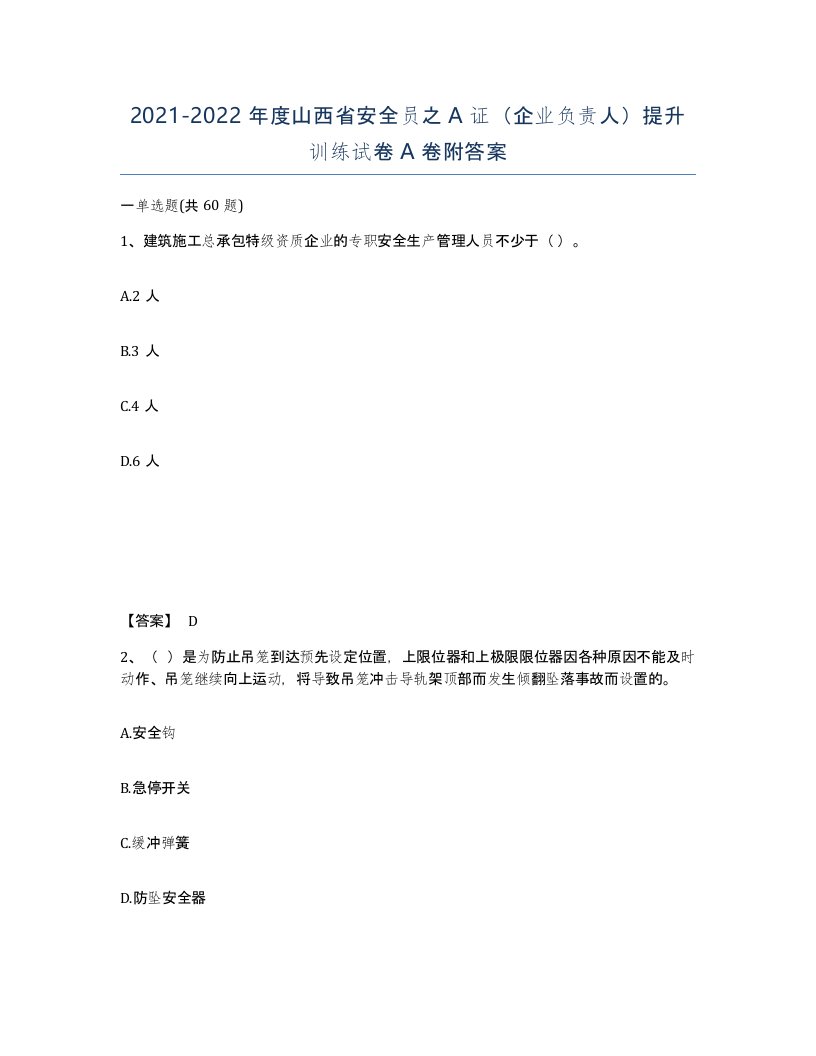 2021-2022 年度山西省安全员之 A 证（企业负责人）提升训练试卷 A 卷附答案

一单选题(共 60 题)

1、建筑施工总承包特级资质企业的专职安全生产管理人员不少于（）。

A.2 人

B.3 人

C.4 人

D.6 人

【答案】 D

2、（ ）是为防止吊笼到达预先设定位置，上限位器和上极限限位器因各种原因不能及时动作、吊笼继续向上运动，将导致吊笼冲击导轨架顶部而发生倾翻坠落事故而设置的。

A.安全钩

B.急停开关

C.缓冲弹簧

D.防坠安全器